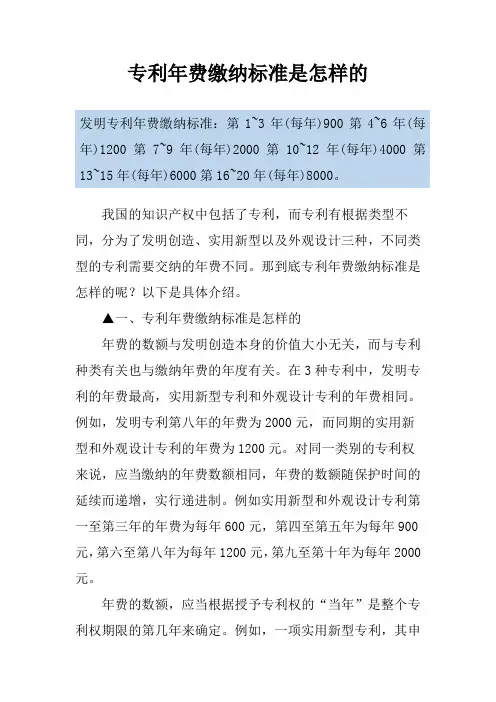 专利年费缴纳标准是怎样的

发明专利年费缴纳标准：第 1~3 年(每年)900 第 4~6 年(每年)1200 第 7~9 年(每年)2000 第 10~12 年(每年)4000 第 13~15 年(每年)6000 第 16~20 年(每年)8000。

我国的知识产权中包括了专利，而专利有根据类型不同，分为了发明创造、实用新型以及外观设计三种，不同类型的专利需要交纳的年费不同。那到底专利年费缴纳标准是怎样的呢？以下是具体介绍。

▲一、专利年费缴纳标准是怎样的

年费的数额与发明创造本身的价值大小无关，而与专利种类有关也与缴纳年费的年度有关。在 3 种专利中，发明专利的年费最高，实用新型专利和外观设计专利的年费相同。例如，发明专利第八年的年费为 2000 元，而同期的实用新型和外观设计专利的年费为 1200 元。对同一类别的专利权来说，应当缴纳的年费数额相同，年费的数额随保护时间的延续而递增，实行递进制。例如实用新型和外观设计专利第一至第三年的年费为每年 600 元，第四至第五年为每年 900 元，第六至第八年为每年 1200 元，第九至第十年为每年 2000 元。

年费的数额，应当根据授予专利权的“当年”是整个专利权期限的第几年来确定。例如，一项实用新型专利，其申